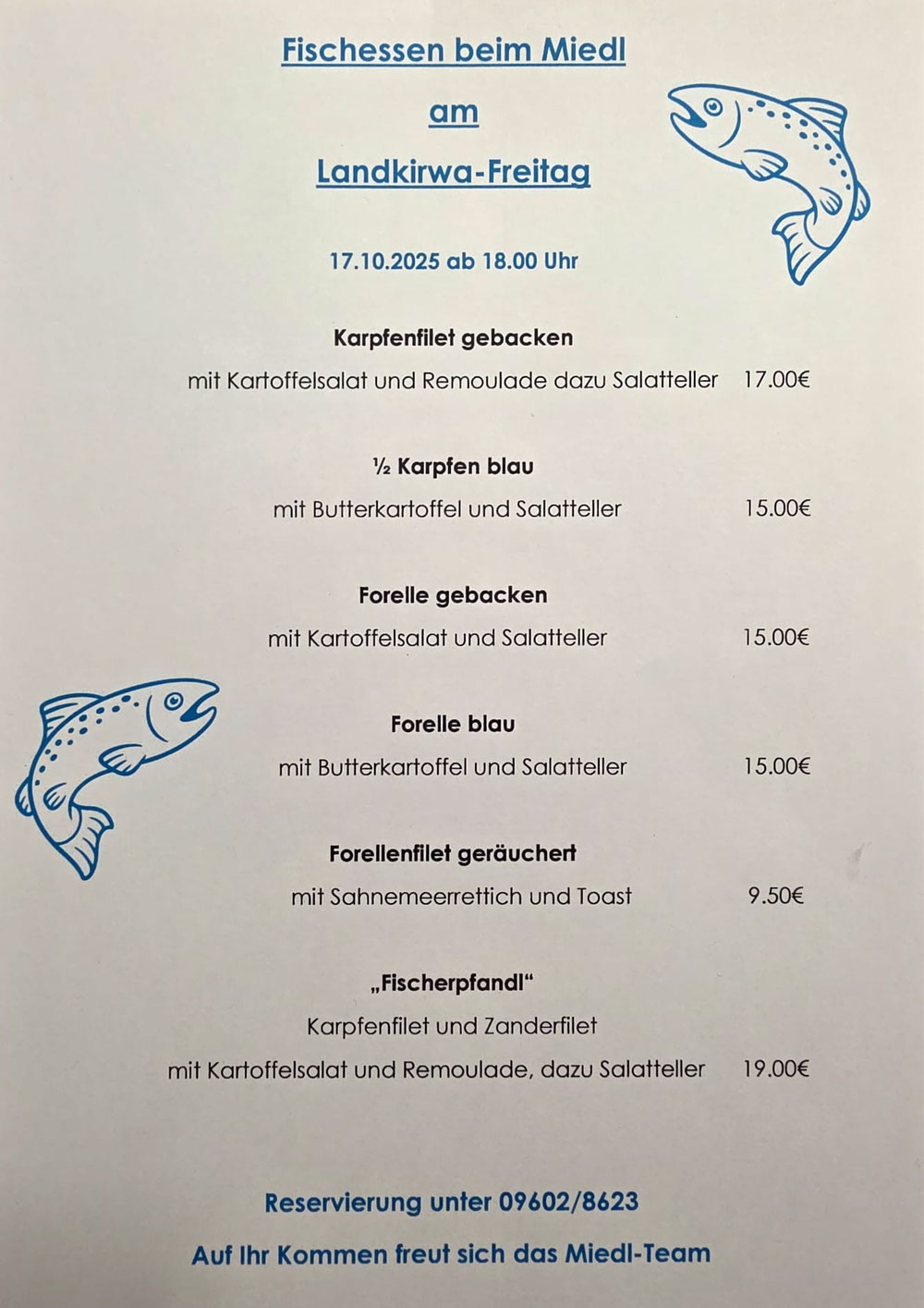 Fischessen beim Miedl

am

Landkirwa-Freitag

17.10.2025 ab 18.00 Uhr

Karpfenfilet gebacken

mit Kartoffelsalat und Remoulade dazu Salatteller 17.00€

½ Karpfen blau

mit Butterkartoffel und Salatteller 15.00€

Forelle gebacken

mit Kartoffelsalat und Salatteller 15.00€

Forelle blau

mit Butterkartoffel und Salatteller 15.00€

Forellenfilet geräuchert

mit Sahnemeerrettich und Toast 9.50€

„Fischerpfandl“

Karpfenfilet und Zanderfilet

mit Kartoffelsalat und Remoulade, dazu Salatteller 19.00€

Reservierung unter 09602/8623

Auf Ihr Kommen freut sich das Miedl-Team